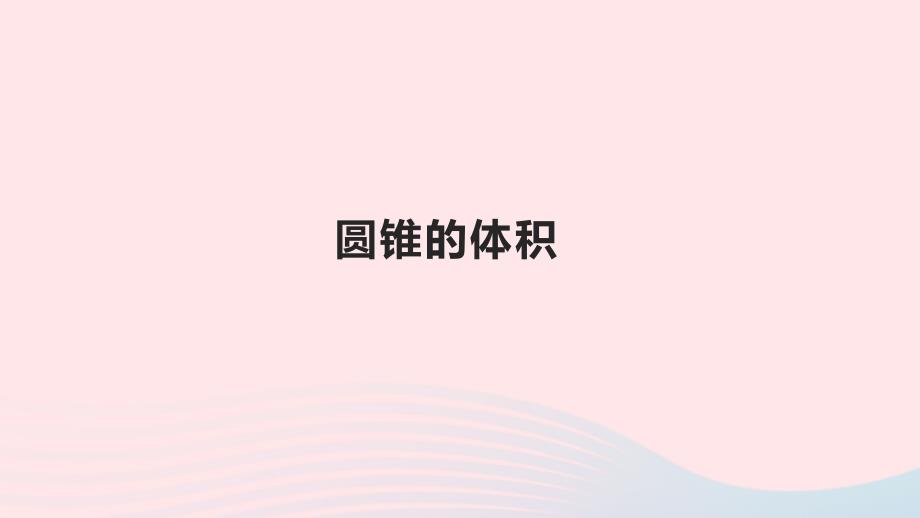 圆锥的体积